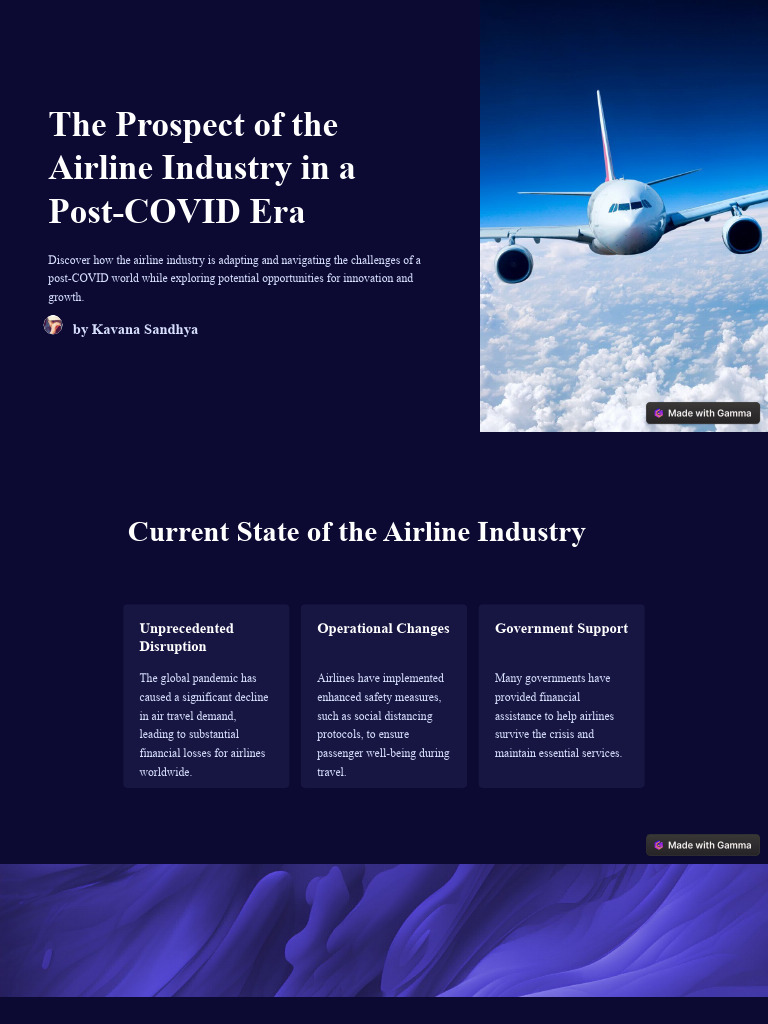 The Prospect of the Airline Industry in a Post-COVID Era

Discover how the airline industry is adapting and navigating the challenges of a post-COVID world while exploring potential opportunities for innovation and growth.

by Kavana Sandhya

Made with Gamma

Current State of the Airline Industry

Unprecedented Disruption

The global pandemic has caused a significant decline in air travel demand, leading to substantial financial losses for airlines worldwide.

Operational Changes

Airlines have implemented enhanced safety measures, such as social distancing protocols, to ensure passenger well-being during travel.

Government Support

Many governments have provided financial assistance to help airlines survive the crisis and maintain essential services.

Made with Gamma